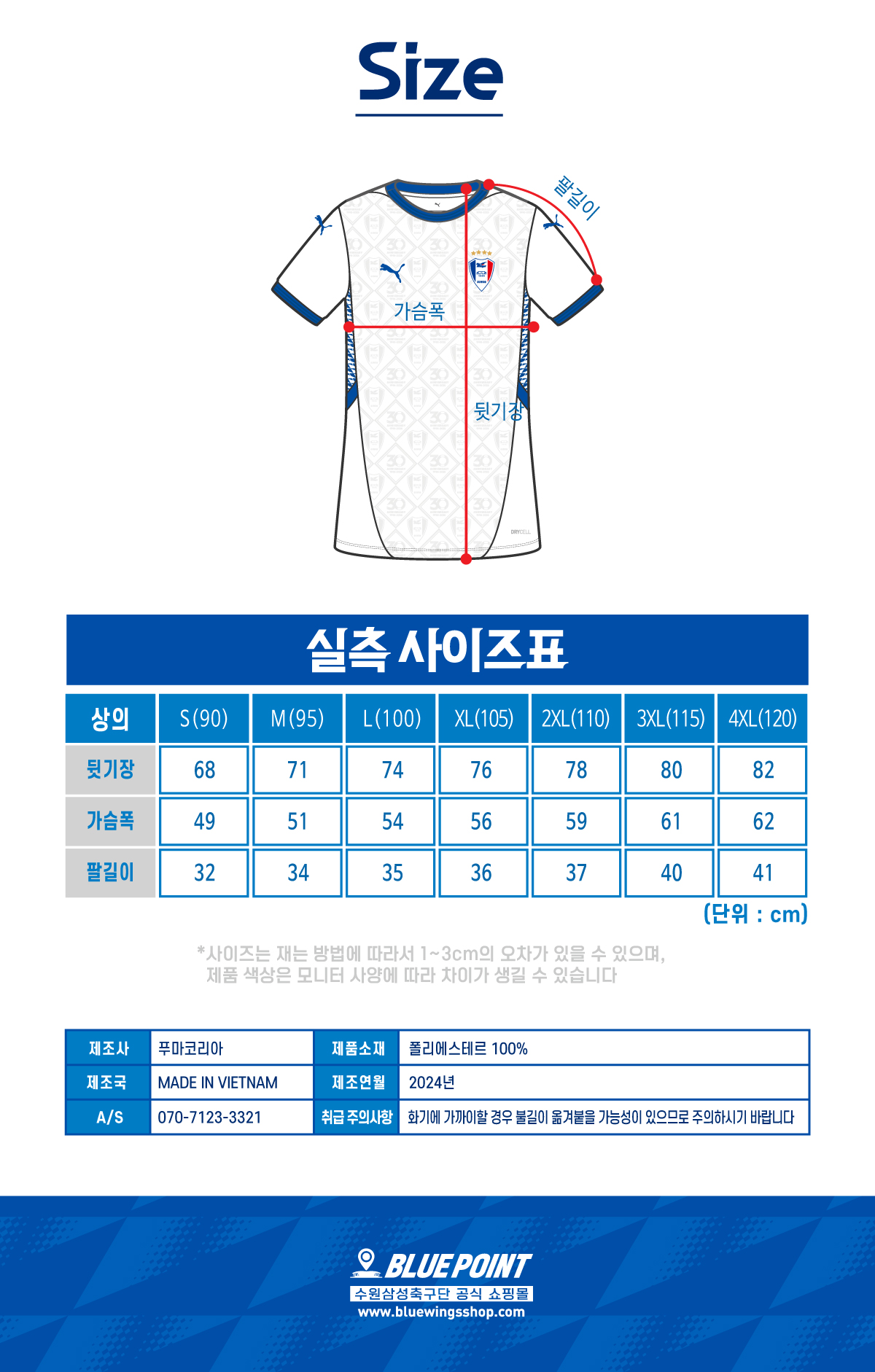 Size

팔길이

가슴폭

뒷기장

DRYCELL

실측 사이즈표

| 상의 | S(90) | M(95) | L(100) | XL(105) | 2XL(110) | 3XL(115) | 4XL(120) |
|---|---|---|---|---|---|---|---|
| 뒷기장 | 68 | 71 | 74 | 76 | 78 | 80 | 82 |
| 가슴폭 | 49 | 51 | 54 | 56 | 59 | 61 | 62 |
| 팔길이 | 32 | 34 | 35 | 36 | 37 | 40 | 41 |

(단위 : cm)

*사이즈는 재는 방법에 따라서 1~3cm의 오차가 있을 수 있으며, 제품 색상은 모니터 사양에 따라 차이가 생길 수 있습니다

| 제조사 | 푸마코리아 | 제품소재 | 폴리에스테르 100% |
|---|---|---|---|
| 제조국 | MADE IN VIETNAM | 제조연월 | 2024년 |
| A/S | 070-7123-3321 | 취급 주의사항 | 화기에 가까이할 경우 불길이 옮겨붙을 가능성이 있으므로 주의하시기 바랍니다 |

BLUE POINT
수원삼성축구단 공식 쇼핑몰
www.bluewingsshop.com